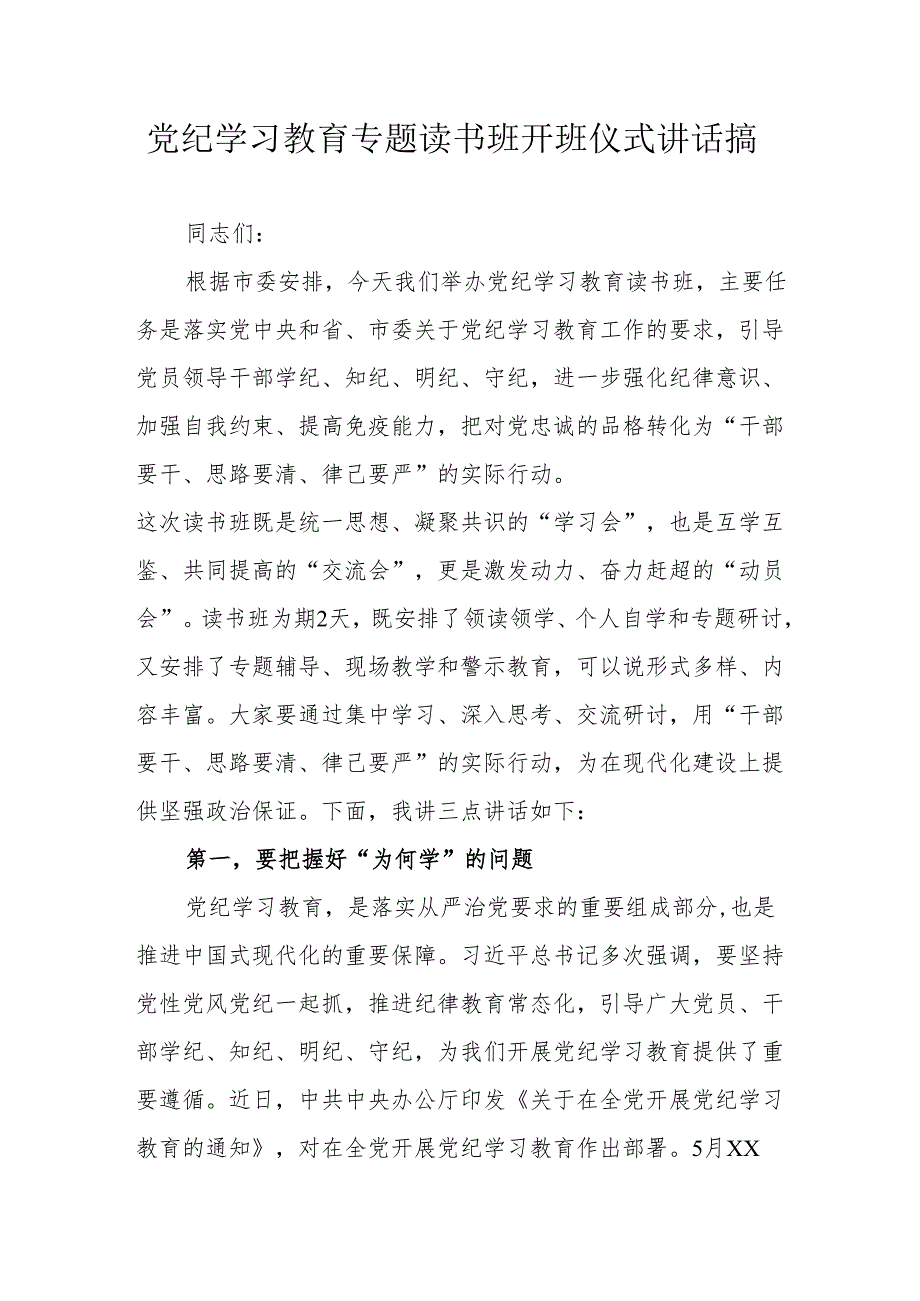 党纪学习教育专题读书班开班仪式讲话搞

同志们：

根据市委安排，今天我们举办党纪学习教育读书班，主要任务是落实党中央和省、市委关于党纪学习教育工作的要求，引导党员领导干部学纪、知纪、明纪、守纪，进一步强化纪律意识、加强自我约束、提高免疫能力，把对党忠诚的品格转化为“干部要干、思路要清、律己要严”的实际行动。

这次读书班既是统一思想、凝聚共识的“学习会”，也是互学互鉴、共同提高的“交流会”，更是激发动力、奋力赶超的“动员会”。读书班为期2天，既安排了领读领学、个人自学和专题研讨，又安排了专题辅导、现场教学和警示教育，可以说形式多样、内容丰富。大家要通过集中学习、深入思考、交流研讨，用“干部要干、思路要清、律己要严”的实际行动，为在现代化建设上提供坚强政治保证。下面，我讲三点讲话如下：

第一，要把握好“为何学”的问题

党纪学习教育，是落实从严治党要求的重要组成部分,也是推进中国式现代化的重要保障。习近平总书记多次强调，要坚持党性党风党纪一起抓，推进纪律教育常态化，引导广大党员、干部学纪、知纪、明纪、守纪，为我们开展党纪学习教育提供了重要遵循。近日，中共中央办公厅印发《关于在全党开展党纪学习教育的通知》，对在全党开展党纪学习教育作出部署。5月XX